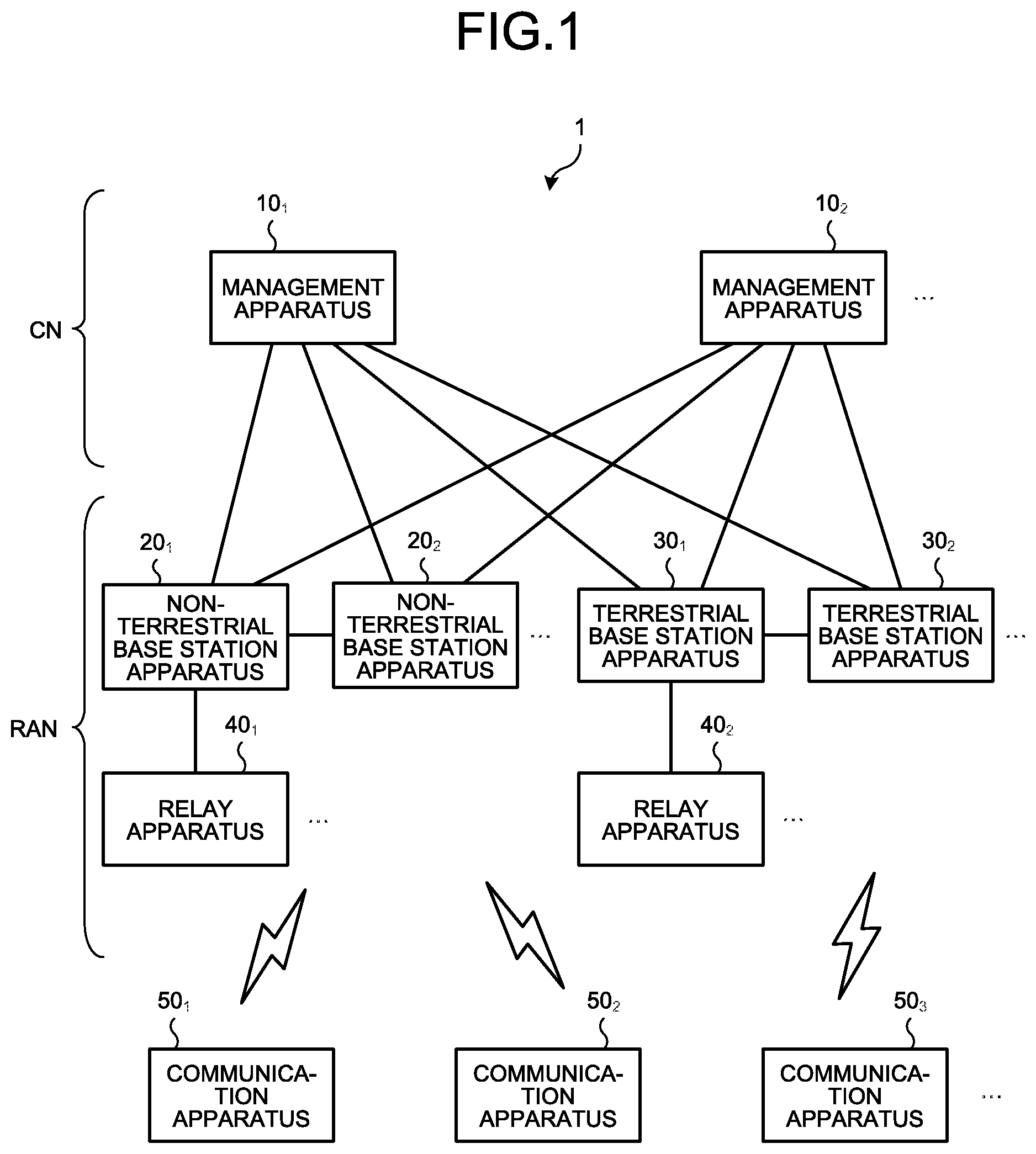 FIG.1

1

CN

$10_1$

MANAGEMENT APPARATUS

$10_2$

MANAGEMENT APPARATUS

...

RAN

$20_1$

NON-TERRESTRIAL BASE STATION APPARATUS

$20_2$

NON-TERRESTRIAL BASE STATION APPARATUS

...

$30_1$

TERRESTRIAL BASE STATION APPARATUS

$30_2$

TERRESTRIAL BASE STATION APPARATUS

...

$40_1$

RELAY APPARATUS

...

$40_2$

RELAY APPARATUS

...

$50_1$

COMMUNICATION APPARATUS

$50_2$

COMMUNICATION APPARATUS

$50_3$

COMMUNICATION APPARATUS

...